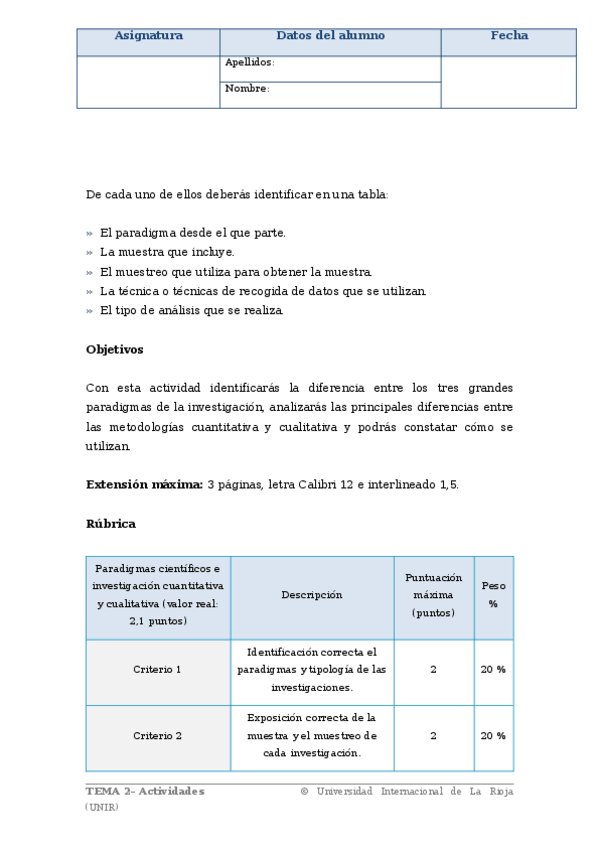 | Asignatura | Datos del alumno | Fecha |
|---|---|---|
| | Apellidos: | |
| | Nombre: | |

De cada uno de ellos deberás identificar en una tabla:

» El paradigma desde el que parte.
» La muestra que incluye.
» El muestreo que utiliza para obtener la muestra.
» La técnica o técnicas de recogida de datos que se utilizan.
» El tipo de análisis que se realiza.

Objetivos

Con esta actividad identificarás la diferencia entre los tres grandes paradigmas de la investigación, analizarás las principales diferencias entre las metodologías cuantitativa y cualitativa y podrás constatar cómo se utilizan.

Extensión máxima: 3 páginas, letra Calibri 12 e interlineado 1,5.

Rúbrica

| Paradigmas científicos e investigación cuantitativa y cualitativa (valor real: 2,1 puntos) | Descripción | Puntuación máxima (puntos) | Peso % |
|---|---|---|---|
| Criterio 1 | Identificación correcta el paradigmas y tipología de las investigaciones. | 2 | 20 % |
| Criterio 2 | Exposición correcta de la muestra y el muestreo de cada investigación. | 2 | 20 % |

TEMA 2– Actividades © Universidad Internacional de La Rioja (UNIR)